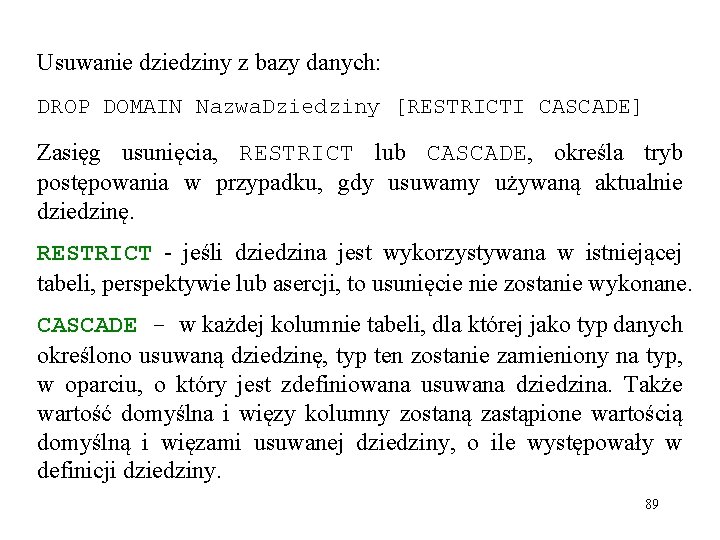 Usuwanie dziedziny z bazy danych:

DROP DOMAIN NazwaDziedziny [RESTRICTI CASCADE]

Zasięg usunięcia, RESTRICT lub CASCADE, określa tryb postępowania w przypadku, gdy usuwamy używaną aktualnie dziedzinę.

RESTRICT - jeśli dziedzina jest wykorzystywana w istniejącej tabeli, perspektywie lub asercji, to usunięcie nie zostanie wykonane.

CASCADE – w każdej kolumnie tabeli, dla której jako typ danych określono usuwaną dziedzinę, typ ten zostanie zamieniony na typ, w oparciu, o który jest zdefiniowana usuwana dziedzina. Także wartość domyślna i więzy kolumny zostaną zastąpione wartością domyślną i więzami usuwanej dziedziny, o ile występowały w definicji dziedziny.

89